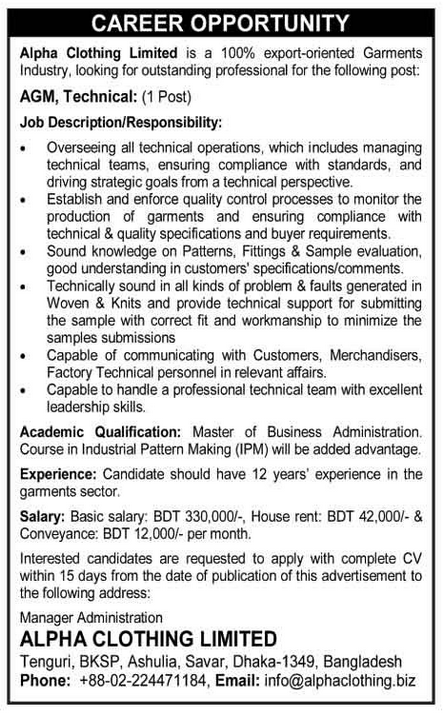 CAREER OPPORTUNITY

Alpha Clothing Limited is a 100% export-oriented Garments Industry, looking for outstanding professional for the following post:

AGM, Technical: (1 Post)

Job Description/Responsibility:

• Overseeing all technical operations, which includes managing technical teams, ensuring compliance with standards, and driving strategic goals from a technical perspective.
• Establish and enforce quality control processes to monitor the production of garments and ensuring compliance with technical & quality specifications and buyer requirements.
• Sound knowledge on Patterns, Fittings & Sample evaluation, good understanding in customers' specifications/comments.
• Technically sound in all kinds of problem & faults generated in Woven & Knits and provide technical support for submitting the sample with correct fit and workmanship to minimize the samples submissions
• Capable of communicating with Customers, Merchandisers, Factory Technical personnel in relevant affairs.
• Capable to handle a professional technical team with excellent leadership skills.

Academic Qualification: Master of Business Administration. Course in Industrial Pattern Making (IPM) will be added advantage.

Experience: Candidate should have 12 years' experience in the garments sector.

Salary: Basic salary: BDT 330,000/-, House rent: BDT 42,000/- & Conveyance: BDT 12,000/- per month.

Interested candidates are requested to apply with complete CV within 15 days from the date of publication of this advertisement to the following address:

Manager Administration
ALPHA CLOTHING LIMITED
Tenguri, BKSP, Ashulia, Savar, Dhaka-1349, Bangladesh
Phone: +88-02-224471184, Email: info@alphaclothing.biz